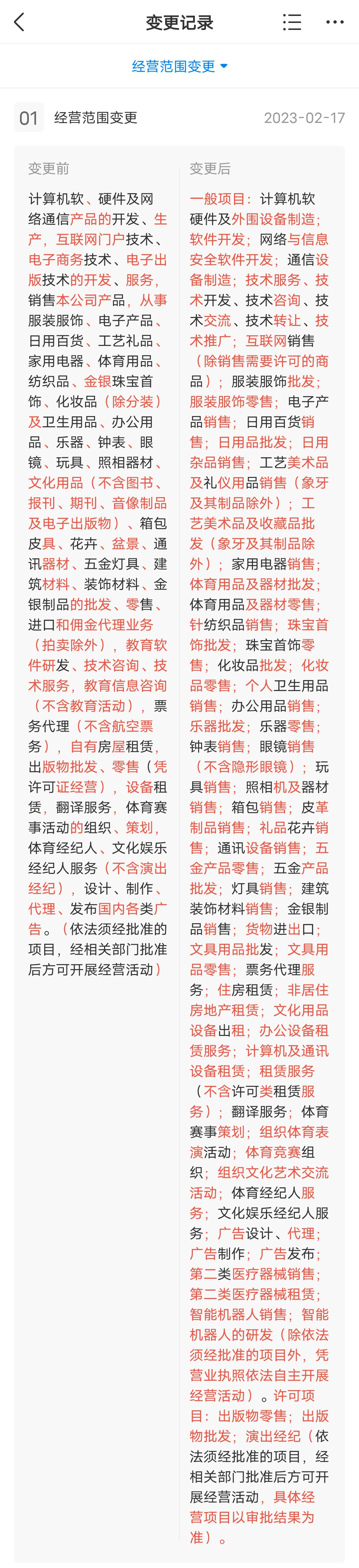 变更记录

经营范围变更

01 经营范围变更 2023-02-17

变更前

计算机软、硬件及网络通信产品的开发、生产，互联网门户技术、电子商务技术、电子出版技术的开发、服务，销售本公司产品，从事服装服饰、电子产品、日用百货、工艺礼品、家用电器、体育用品、纺织品、金银珠宝首饰、化妆品（除分装）及卫生用品、办公用品、乐器、钟表、眼镜、玩具、照相器材、文化用品（不含图书、报刊、期刊、音像制品及电子出版物）、箱包皮具、花卉、盆景、通讯器材、五金灯具、建筑材料、装饰材料、金银制品的批发、零售、进口和佣金代理业务（拍卖除外），教育软件研发、技术咨询、技术服务，教育信息咨询（不含教育活动），票务代理（不含航空票务），自有房屋租赁，出版物批发、零售（凭许可证经营），设备租赁，翻译服务，体育赛事活动的组织、策划，体育经纪人、文化娱乐经纪人服务（不含演出经纪），设计、制作、代理、发布国内各类广告。（依法须经批准的项目，经相关部门批准后方可开展经营活动）

变更后

一般项目：计算机软硬件及外围设备制造；软件开发；网络与信息安全软件开发；通信设备制造；技术服务、技术开发、技术咨询、技术交流、技术转让、技术推广；互联网销售（除销售需要许可的商品）；服装服饰批发；服装服饰零售；电子产品销售；日用百货销售；日用品批发；日用杂品销售；工艺美术品及礼仪用品销售（象牙及其制品除外）；工艺美术品及收藏品批发（象牙及其制品除外）；家用电器销售；体育用品及器材批发；体育用品及器材零售；针纺织品销售；珠宝首饰批发；珠宝首饰零售；化妆品批发；化妆品零售；个人卫生用品销售；办公用品销售；乐器批发；乐器零售；钟表销售；眼镜销售（不含隐形眼镜）；玩具销售；照相机及器材销售；箱包销售；皮革制品销售；礼品花卉销售；通讯设备销售；五金产品零售；五金产品批发；灯具销售；建筑装饰材料销售；金银制品销售；货物进出口；文具用品批发；文具用品零售；票务代理服务；住房租赁；非居住房地产租赁；文化用品设备出租；办公设备租赁服务；计算机及通讯设备租赁；租赁服务（不含许可类租赁服务）；翻译服务；体育赛事策划；组织体育表演活动；体育竞赛组织；组织文化艺术交流活动；体育经纪人服务；文化娱乐经纪人服务；广告设计、代理；广告制作；广告发布；第二类医疗器械销售；第二类医疗器械租赁；智能机器人销售；智能机器人的研发（除依法须经批准的项目外，凭营业执照依法自主开展经营活动）。许可项目：出版物零售；出版物批发；演出经纪（依法须经批准的项目，经相关部门批准后方可开展经营活动，具体经营项目以审批结果为准）。